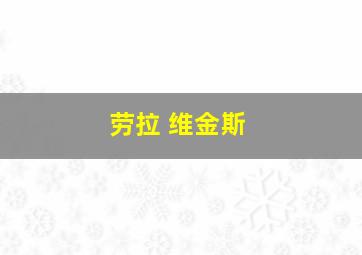 劳拉 维金斯